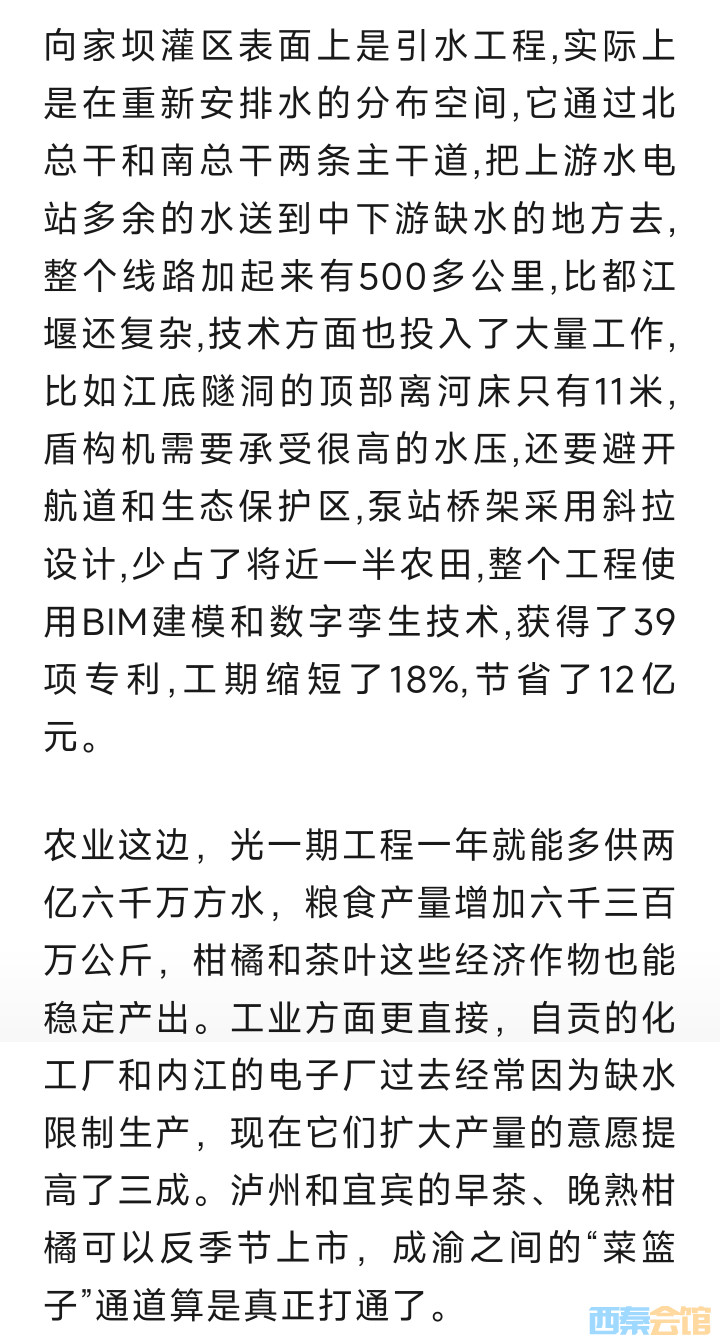 向家坝灌区表面上是引水工程,实际上是在重新安排水的分布空间,它通过北总干和南总干两条主干道,把上游水电站多余的水送到中下游缺水的地方去,整个线路加起来有500多公里,比都江堰还复杂,技术方面也投入了大量工作,比如江底隧洞的顶部离河床只有11米,盾构机需要承受很高的水压,还要避开航道和生态保护区,泵站桥架采用斜拉设计,少占了将近一半农田,整个工程使用BIM建模和数字孪生技术,获得了39项专利,工期缩短了18%,节省了12亿元。

农业这边，光一期工程一年就能多供两亿六千万方水，粮食产量增加六千三百万公斤，柑橘和茶叶这些经济作物也能稳定产出。工业方面更直接，自贡的化工厂和内江的电子厂过去经常因为缺水限制生产，现在它们扩大产量的意愿提高了三成。泸州和宜宾的早茶、晚熟柑橘可以反季节上市，成渝之间的“菜篮子”通道算是真正打通了。

西秦会馆